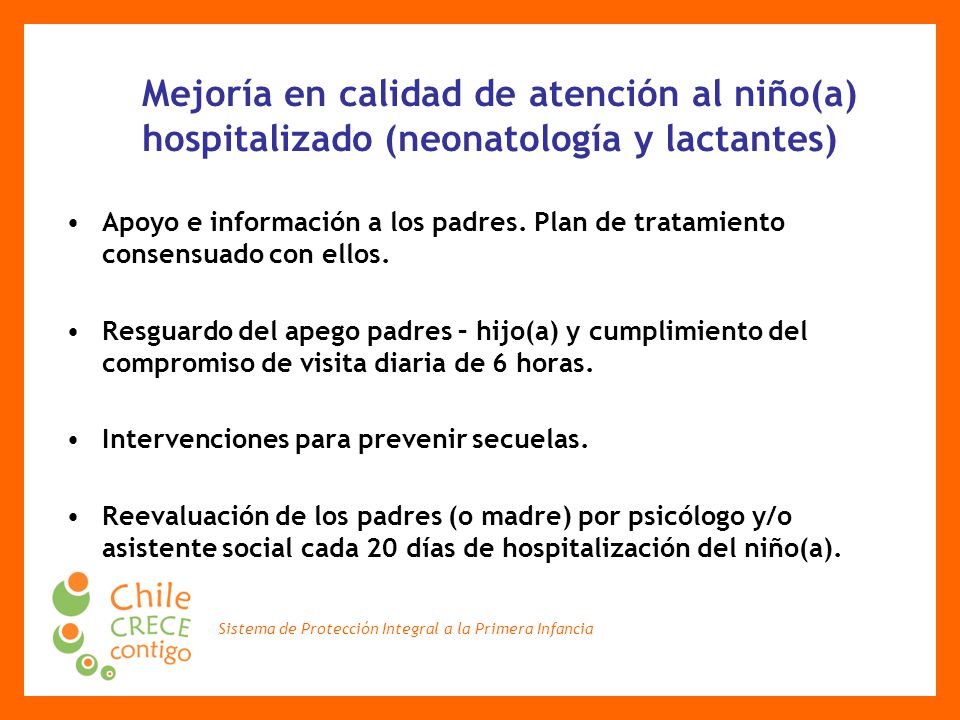 Mejoría en calidad de atención al niño(a) hospitalizado (neonatología y lactantes)

• Apoyo e información a los padres. Plan de tratamiento consensuado con ellos.

• Resguardo del apego padres – hijo(a) y cumplimiento del compromiso de visita diaria de 6 horas.

• Intervenciones para prevenir secuelas.

• Reevaluación de los padres (o madre) por psicólogo y/o asistente social cada 20 días de hospitalización del niño(a).

Chile CRECE contigo

Sistema de Protección Integral a la Primera Infancia